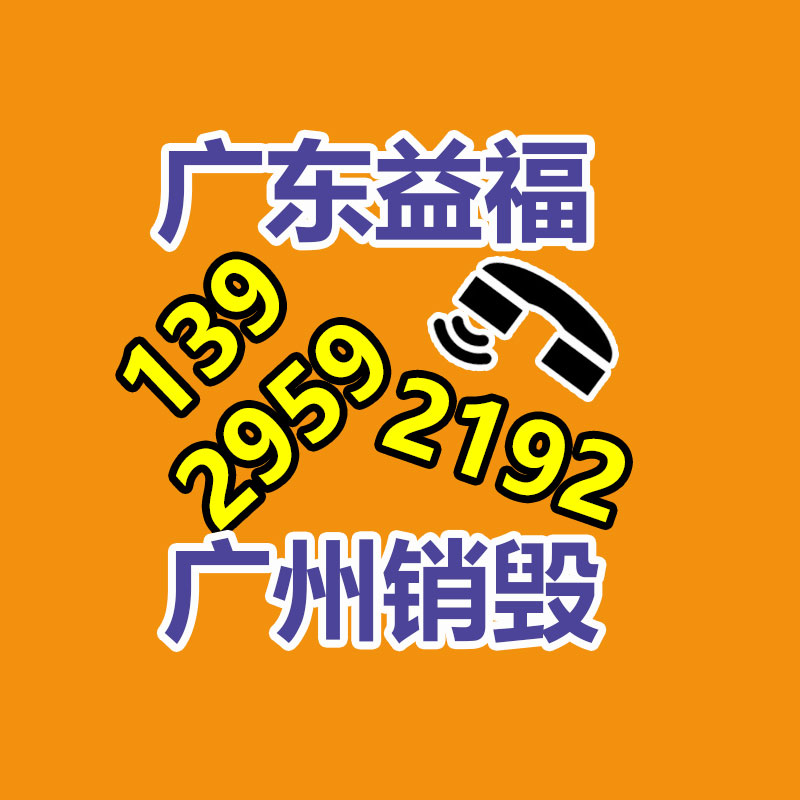 广东益福

139
2959
2192

广州销毁